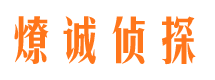 燎诚侦探